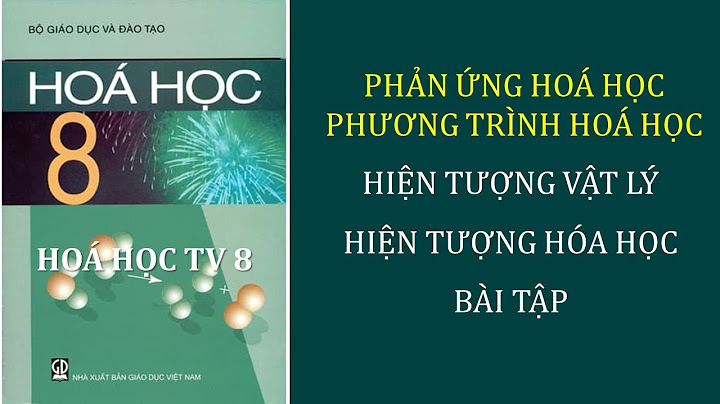 BỘ GIÁO DỤC VÀ ĐÀO TẠO

HOÁ HỌC

8

HOÁ HỌC TV 8

GD

NHÀ XUẤT BẢN GIÁO DỤC VIỆT NAM

PHẢN ỨNG HOÁ HỌC
PHƯƠNG TRÌNH HOÁ HỌC

HIỆN TƯỢNG VẬT LÝ

HIỆN TƯỢNG HÓA HỌC

BÀI TẬP